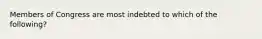 Members of Congress are most indebted to which of the following?